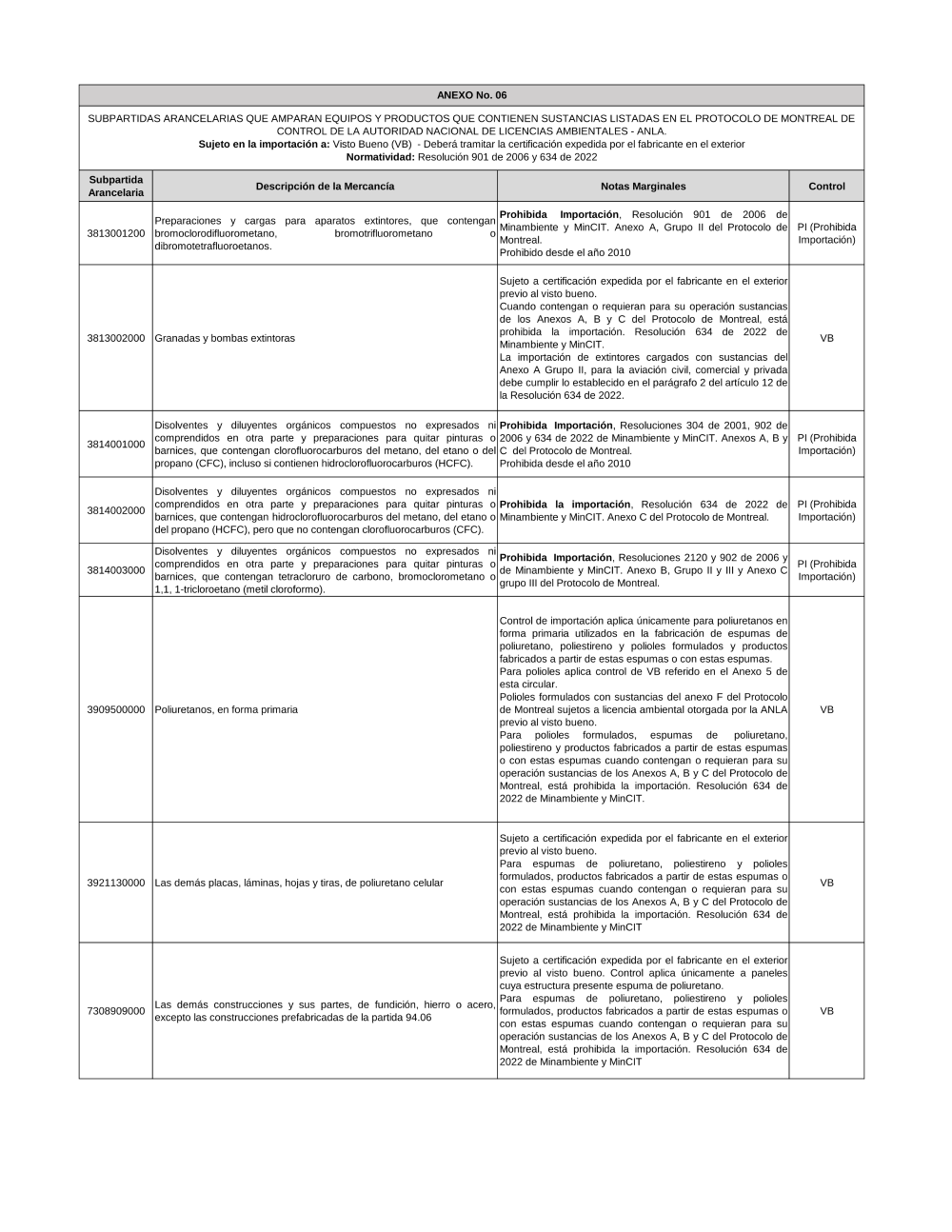 ANEXO No. 06

SUBPARTIDAS ARANCELARIAS QUE AMPARAN EQUIPOS Y PRODUCTOS QUE CONTIENEN SUSTANCIAS LISTADAS EN EL PROTOCOLO DE MONTREAL DE CONTROL DE LA AUTORIDAD NACIONAL DE LICENCIAS AMBIENTALES - ANLA.
Sujeto en la importación a: Visto Bueno (VB) - Deberá tramitar la certificación expedida por el fabricante en el exterior
Normatividad: Resolución 901 de 2006 y 634 de 2022

| Subpartida Arancelaria | Descripción de la Mercancía | Notas Marginales | Control |
|---|---|---|---|
| 3813001200 | Preparaciones y cargas para aparatos extintores, que contengan bromoclorodifluorometano, bromotrifluorometano o dibromotetrafluoroetanos. | Prohibida Importación, Resolución 901 de 2006 de Minambiente y MinCIT. Anexo A, Grupo II del Protocolo de Montreal. Prohibido desde el año 2010 | PI (Prohibida Importación) |
| 3813002000 | Granadas y bombas extintoras | Sujeto a certificación expedida por el fabricante en el exterior previo al visto bueno. Cuando contengan o requieran para su operación sustancias de los Anexos A, B y C del Protocolo de Montreal, está prohibida la importación. Resolución 634 de 2022 de Minambiente y MinCIT. La importación de extintores cargados con sustancias del Anexo A Grupo II, para la aviación civil, comercial y privada debe cumplir lo establecido en el parágrafo 2 del artículo 12 de la Resolución 634 de 2022. | VB |
| 3814001000 | Disolventes y diluyentes orgánicos compuestos no expresados ni comprendidos en otra parte y preparaciones para quitar pinturas o barnices, que contengan clorofluorocarburos del metano, del etano o del propano (CFC), incluso si contienen hidroclorofluorocarburos (HCFC). | Prohibida Importación, Resoluciones 304 de 2001, 902 de 2006 y 634 de 2022 de Minambiente y MinCIT. Anexos A, B y C del Protocolo de Montreal. Prohibida desde el año 2010 | PI (Prohibida Importación) |
| 3814002000 | Disolventes y diluyentes orgánicos compuestos no expresados ni comprendidos en otra parte y preparaciones para quitar pinturas o barnices, que contengan hidroclorofluorocarburos del metano, del etano o del propano (HCFC), pero que no contengan clorofluorocarburos (CFC). | Prohibida la importación, Resolución 634 de 2022 de Minambiente y MinCIT. Anexo C del Protocolo de Montreal. | PI (Prohibida Importación) |
| 3814003000 | Disolventes y diluyentes orgánicos compuestos no expresados ni comprendidos en otra parte y preparaciones para quitar pinturas o barnices, que contengan tetracloruro de carbono, bromoclorometano o 1,1, 1-tricloroetano (metil cloroformo). | Prohibida Importación, Resoluciones 2120 y 902 de 2006 y de Minambiente y MinCIT. Anexo B, Grupo II y III y Anexo C grupo III del Protocolo de Montreal. | PI (Prohibida Importación) |
| 3909500000 | Poliuretanos, en forma primaria | Control de importación aplica únicamente para poliuretanos en forma primaria utilizados en la fabricación de espumas de poliuretano, poliestireno y polioles formulados y productos fabricados a partir de estas espumas o con estas espumas. Para polioles aplica control de VB referido en el Anexo 5 de esta circular. Polioles formulados con sustancias del anexo F del Protocolo de Montreal sujetos a licencia ambiental otorgada por la ANLA previo al visto bueno. Para polioles formulados, espumas de poliuretano, poliestireno y productos fabricados a partir de estas espumas o con estas espumas cuando contengan o requieran para su operación sustancias de los Anexos A, B y C del Protocolo de Montreal, está prohibida la importación. Resolución 634 de 2022 de Minambiente y MinCIT. | VB |
| 3921130000 | Las demás placas, láminas, hojas y tiras, de poliuretano celular | Sujeto a certificación expedida por el fabricante en el exterior previo al visto bueno. Para espumas de poliuretano, poliestireno y polioles formulados, productos fabricados a partir de estas espumas o con estas espumas cuando contengan o requieran para su operación sustancias de los Anexos A, B y C del Protocolo de Montreal, está prohibida la importación. Resolución 634 de 2022 de Minambiente y MinCIT | VB |
| 7308909000 | Las demás construcciones y sus partes, de fundición, hierro o acero, excepto las construcciones prefabricadas de la partida 94.06 | Sujeto a certificación expedida por el fabricante en el exterior previo al visto bueno. Control aplica únicamente a paneles cuya estructura presente espuma de poliuretano. Para espumas de poliuretano, poliestireno y polioles formulados, productos fabricados a partir de estas espumas o con estas espumas cuando contengan o requieran para su operación sustancias de los Anexos A, B y C del Protocolo de Montreal, está prohibida la importación. Resolución 634 de 2022 de Minambiente y MinCIT | VB |